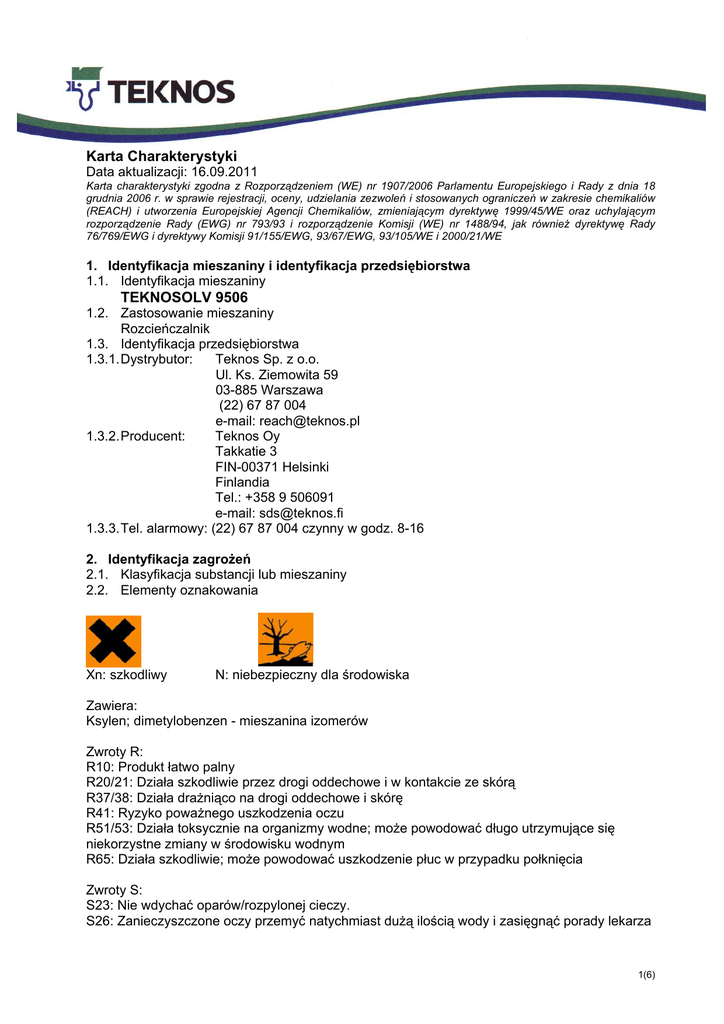 TEKNOS

Karta Charakterystyki
Data aktualizacji: 16.09.2011
Karta charakterystyki zgodna z Rozporządzeniem (WE) nr 1907/2006 Parlamentu Europejskiego i Rady z dnia 18 grudnia 2006 r. w sprawie rejestracji, oceny, udzielania zezwoleń i stosowanych ograniczeń w zakresie chemikaliów (REACH) i utworzenia Europejskiej Agencji Chemikaliów, zmieniającym dyrektywę 1999/45/WE oraz uchylającym rozporządzenie Rady (EWG) nr 793/93 i rozporządzenie Komisji (WE) nr 1488/94, jak również dyrektywę Rady 76/769/EWG i dyrektywy Komisji 91/155/EWG, 93/67/EWG, 93/105/WE i 2000/21/WE

1. Identyfikacja mieszaniny i identyfikacja przedsiębiorstwa
1.1. Identyfikacja mieszaniny
TEKNOSOLV 9506
1.2. Zastosowanie mieszaniny
Rozcieńczalnik
1.3. Identyfikacja przedsiębiorstwa
1.3.1. Dystrybutor: Teknos Sp. z o.o.
Ul. Ks. Ziemowita 59
03-885 Warszawa
(22) 67 87 004
e-mail: reach@teknos.pl
1.3.2. Producent: Teknos Oy
Takkatie 3
FIN-00371 Helsinki
Finlandia
Tel.: +358 9 506091
e-mail: sds@teknos.fi
1.3.3. Tel. alarmowy: (22) 67 87 004 czynny w godz. 8-16

2. Identyfikacja zagrożeń
2.1. Klasyfikacja substancji lub mieszaniny
2.2. Elementy oznakowania

Xn: szkodliwy N: niebezpieczny dla środowiska

Zawiera:
Ksylen; dimetylobenzen - mieszanina izomerów

Zwroty R:
R10: Produkt łatwo palny
R20/21: Działa szkodliwie przez drogi oddechowe i w kontakcie ze skórą
R37/38: Działa drażniąco na drogi oddechowe i skórę
R41: Ryzyko poważnego uszkodzenia oczu
R51/53: Działa toksycznie na organizmy wodne; może powodować długo utrzymujące się niekorzystne zmiany w środowisku wodnym
R65: Działa szkodliwie; może powodować uszkodzenie płuc w przypadku połknięcia

Zwroty S:
S23: Nie wdychać oparów/rozpylonej cieczy.
S26: Zanieczyszczone oczy przemyć natychmiast dużą ilością wody i zasięgnąć porady lekarza

1(6)